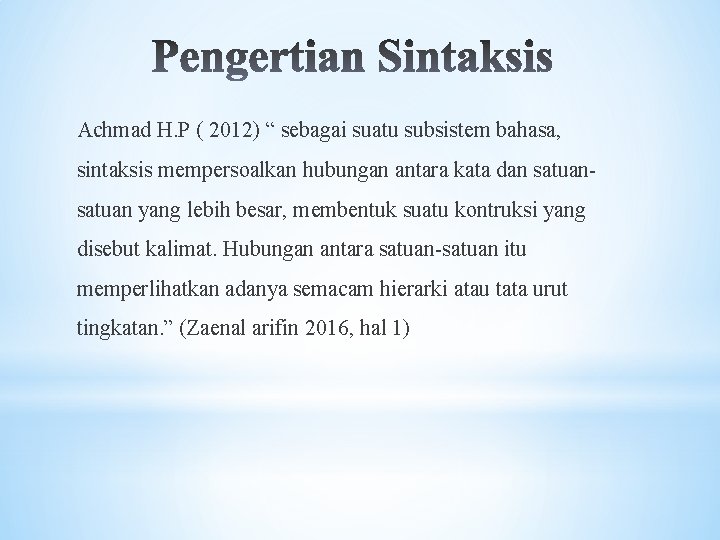 Pengertian Sintaksis

Achmad H.P ( 2012) “ sebagai suatu subsistem bahasa, sintaksis mempersoalkan hubungan antara kata dan satuan-satuan yang lebih besar, membentuk suatu kontruksi yang disebut kalimat. Hubungan antara satuan-satuan itu memperlihatkan adanya semacam hierarki atau tata urut tingkatan.” (Zaenal arifin 2016, hal 1)